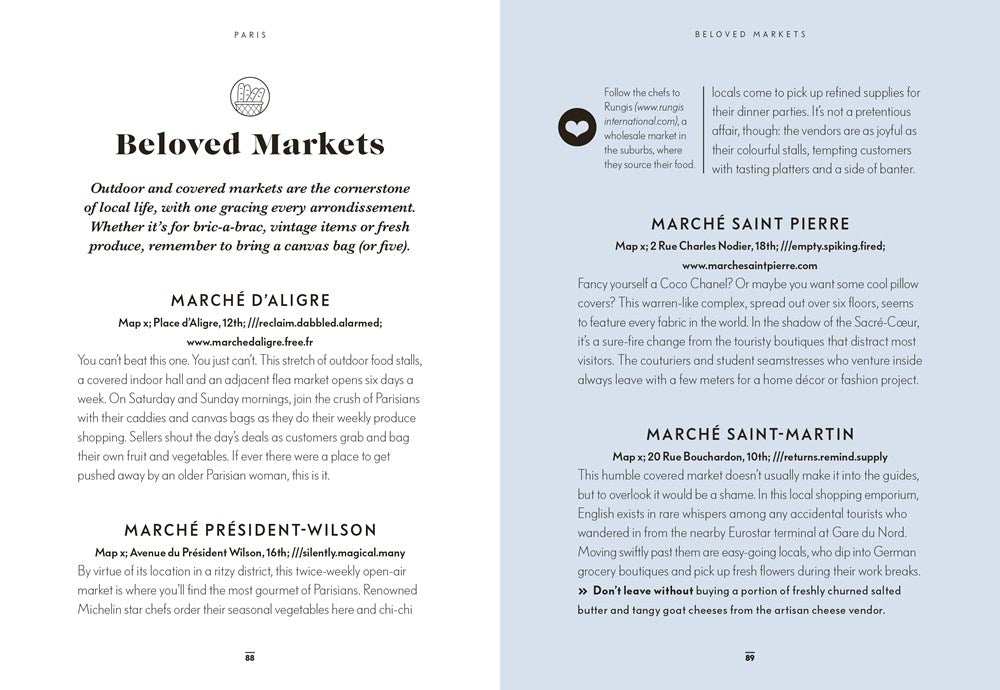 PARIS

Beloved Markets

Outdoor and covered markets are the cornerstone of local life, with one gracing every arrondissement. Whether it's for bric-a-brac, vintage items or fresh produce, remember to bring a canvas bag (or five).

MARCHÉ D'ALIGRE

Map x; Place d'Aligre, 12th; ///reclaim.dabbled.alarmed; www.marchedaligre.free.fr

You can't beat this one. You just can't. This stretch of outdoor food stalls, a covered indoor hall and an adjacent flea market opens six days a week. On Saturday and Sunday mornings, join the crush of Parisians with their caddies and canvas bags as they do their weekly produce shopping. Sellers shout the day's deals as customers grab and bag their own fruit and vegetables. If ever there were a place to get pushed away by an older Parisian woman, this is it.

MARCHÉ PRÉSIDENT-WILSON

Map x; Avenue du Président Wilson, 16th; ///silently.magical.many

By virtue of its location in a ritzy district, this twice-weekly open-air market is where you'll find the most gourmet of Parisians. Renowned Michelin star chefs order their seasonal vegetables here and chi-chi

88

BELOVED MARKETS

Follow the chefs to Rungis (www.rungis international.com), a wholesale market in the suburbs, where they source their food.

locals come to pick up refined supplies for their dinner parties. It's not a pretentious affair, though: the vendors are as joyful as their colourful stalls, tempting customers with tasting platters and a side of banter.

MARCHÉ SAINT PIERRE

Map x; 2 Rue Charles Nodier, 18th; ///empty.spiking.fired; www.marchesaintpierre.com

Fancy yourself a Coco Chanel? Or maybe you want some cool pillow covers? This warren-like complex, spread out over six floors, seems to feature every fabric in the world. In the shadow of the Sacré-Cœur, it's a sure-fire change from the touristy boutiques that distract most visitors. The couturiers and student seamstresses who venture inside always leave with a few meters for a home décor or fashion project.

MARCHÉ SAINT-MARTIN

Map x; 20 Rue Bouchardon, 10th; ///returns.remind.supply

This humble covered market doesn't usually make it into the guides, but to overlook it would be a shame. In this local shopping emporium, English exists in rare whispers among any accidental tourists who wandered in from the nearby Eurostar terminal at Gare du Nord. Moving swiftly past them are easy-going locals, who dip into German grocery boutiques and pick up fresh flowers during their work breaks.

» Don't leave without buying a portion of freshly churned salted butter and tangy goat cheeses from the artisan cheese vendor.

89